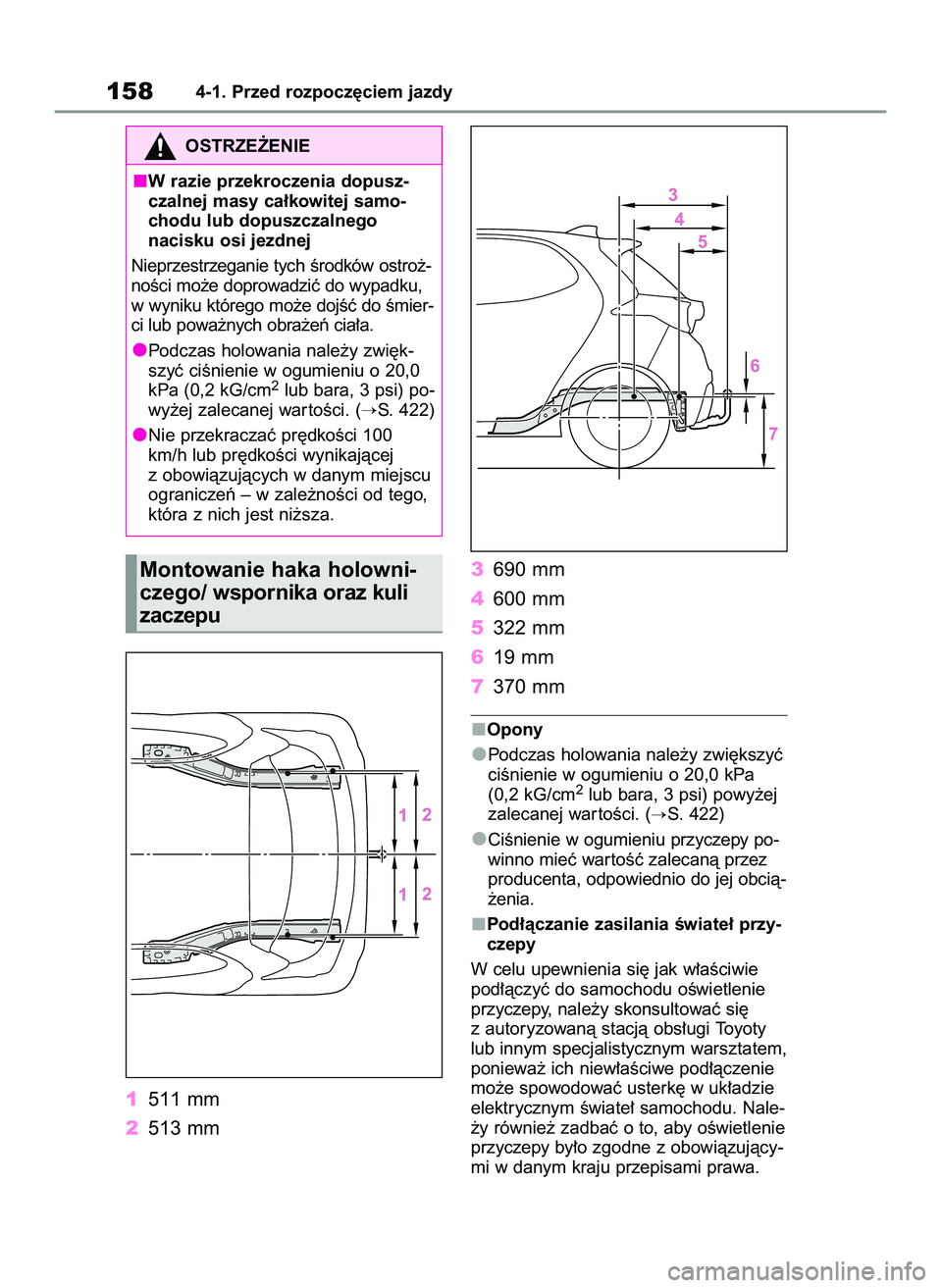 158 4-1. Przed rozpoczęciem jazdy

OSTRZEŻENIE

■W razie przekroczenia dopuszczalnej masy całkowitej samochodu lub dopuszczalnego nacisku osi jezdnej

Nieprzestrzeganie tych środków ostrożności może doprowadzić do wypadku, w wyniku którego może dojść do śmierci lub poważnych obrażeń ciała.

●Podczas holowania należy zwiększyć ciśnienie w ogumieniu o 20,0 kPa (0,2 kG/cm$^2$ lub bara, 3 psi) powyżej zalecanej wartości. (→S. 422)

●Nie przekraczać prędkości 100 km/h lub prędkości wynikającej z obowiązujących w danym miejscu ograniczeń – w zależności od tego, która z nich jest niższa.

Montowanie haka holowniczego/ wspornika oraz kuli zaczepu

1 2 1 2

1 511 mm
2 513 mm

3 4 5 6 7

3 690 mm
4 600 mm
5 322 mm
6 19 mm
7 370 mm

■Opony

●Podczas holowania należy zwiększyć ciśnienie w ogumieniu o 20,0 kPa (0,2 kG/cm$^2$ lub bara, 3 psi) powyżej zalecanej wartości. (→S. 422)

●Ciśnienie w ogumieniu przyczepy powinno mieć wartość zalecaną przez producenta, odpowiednio do jej obciążenia.

■Podłączanie zasilania świateł przyczepy

W celu upewnienia się jak właściwie podłączyć do samochodu oświetlenie przyczepy, należy skonsultować się z autoryzowaną stacją obsługi Toyoty lub innym specjalistycznym warsztatem, ponieważ ich niewłaściwe podłączenie może spowodować usterkę w układzie elektrycznym świateł samochodu. Należy również zadbać o to, aby oświetlenie przyczepy było zgodne z obowiązującymi w danym kraju przepisami prawa.

carmanualsonline.info